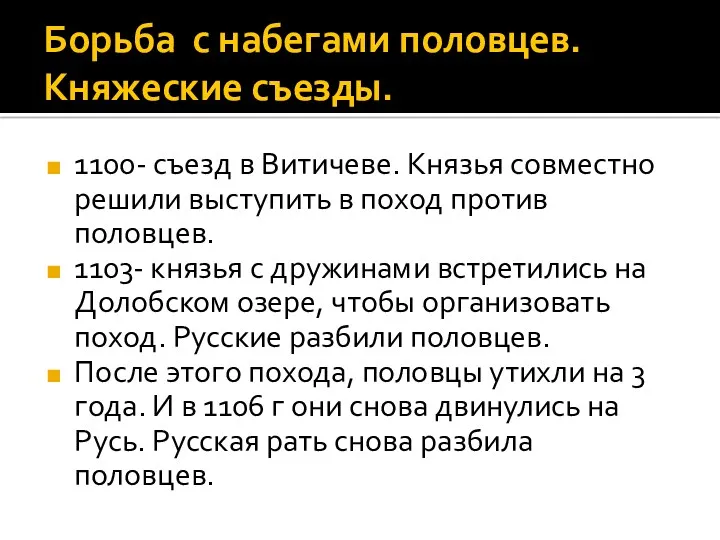 Борьба  с набегами половцев. Княжеские съезды.

1100- съезд в Витичеве. Князья совместно решили выступить в поход против половцев.

1103- князья с дружинами встретились на Долобском озере, чтобы организовать поход. Русские разбили половцев.

После этого похода, половцы утихли на 3 года. И в 1106 г они снова двинулись на Русь. Русская рать снова разбила половцев.